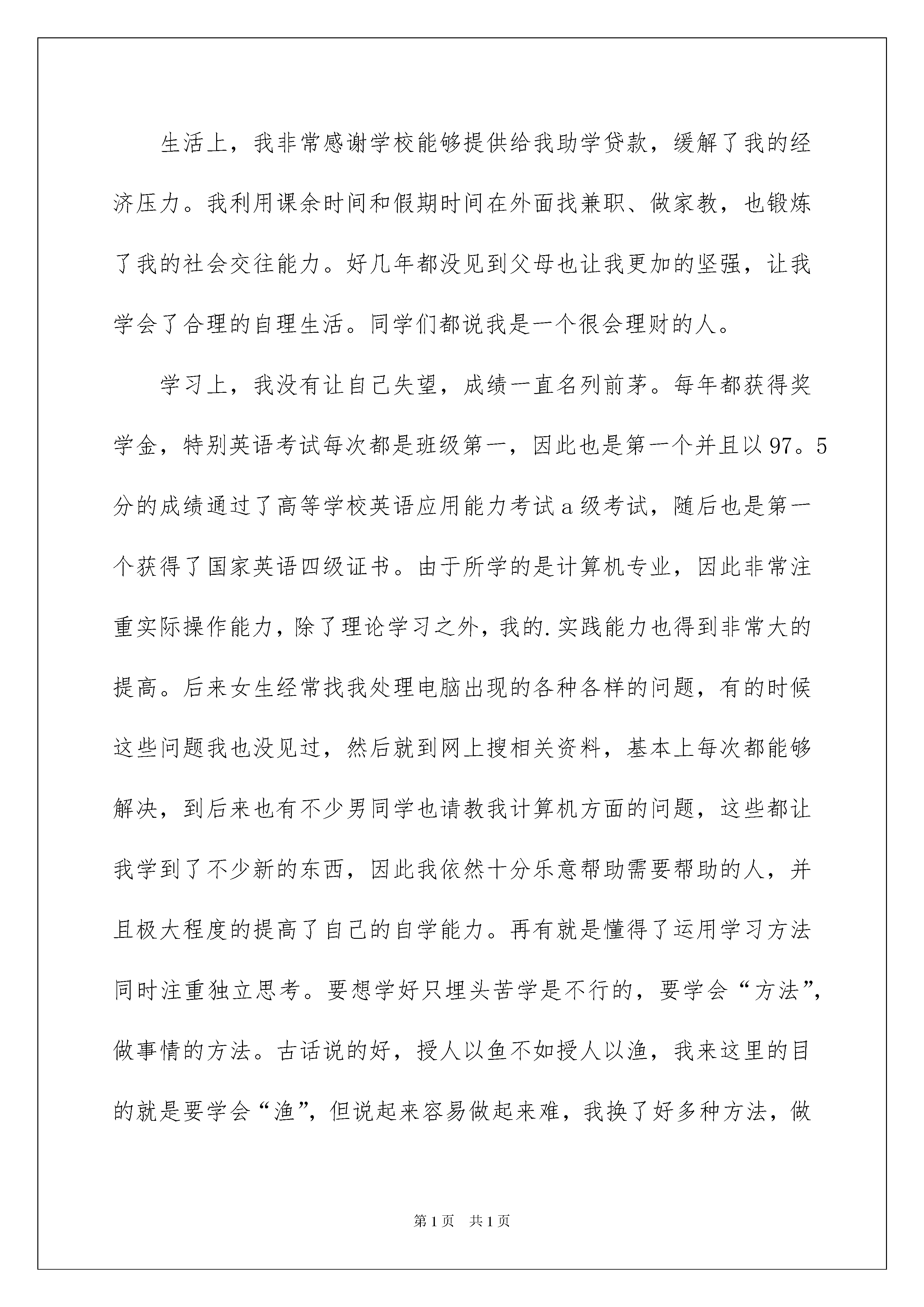 生活上，我非常感谢学校能够提供给我助学贷款，缓解了我的经济压力。我利用课余时间和假期时间在外面找兼职、做家教，也锻炼了我的社会交往能力。好几年都没见到父母也让我更加的坚强，让我学会了合理的自理生活。同学们都说我是一个很会理财的人。

学习上，我没有让自己失望，成绩一直名列前茅。每年都获得奖学金，特别英语考试每次都是班级第一，因此也是第一个并且以97。5分的成绩通过了高等学校英语应用能力考试a级考试，随后也是第一个获得了国家英语四级证书。由于所学的是计算机专业，因此非常注重实际操作能力，除了理论学习之外，我的.实践能力也得到非常大的提高。后来女生经常找我处理电脑出现的各种各样的问题，有的时候这些问题我也没见过，然后就到网上搜相关资料，基本上每次都能够解决，到后来也有不少男同学也请教我计算机方面的问题，这些都让我学到了不少新的东西，因此我依然十分乐意帮助需要帮助的人，并且极大程度的提高了自己的自学能力。再有就是懂得了运用学习方法同时注重独立思考。要想学好只埋头苦学是不行的，要学会“方法”，做事情的方法。古话说的好，授人以鱼不如授人以渔，我来这里的目的就是要学会“渔”，但说起来容易做起来难，我换了好多种方法，做

第1页 共1页